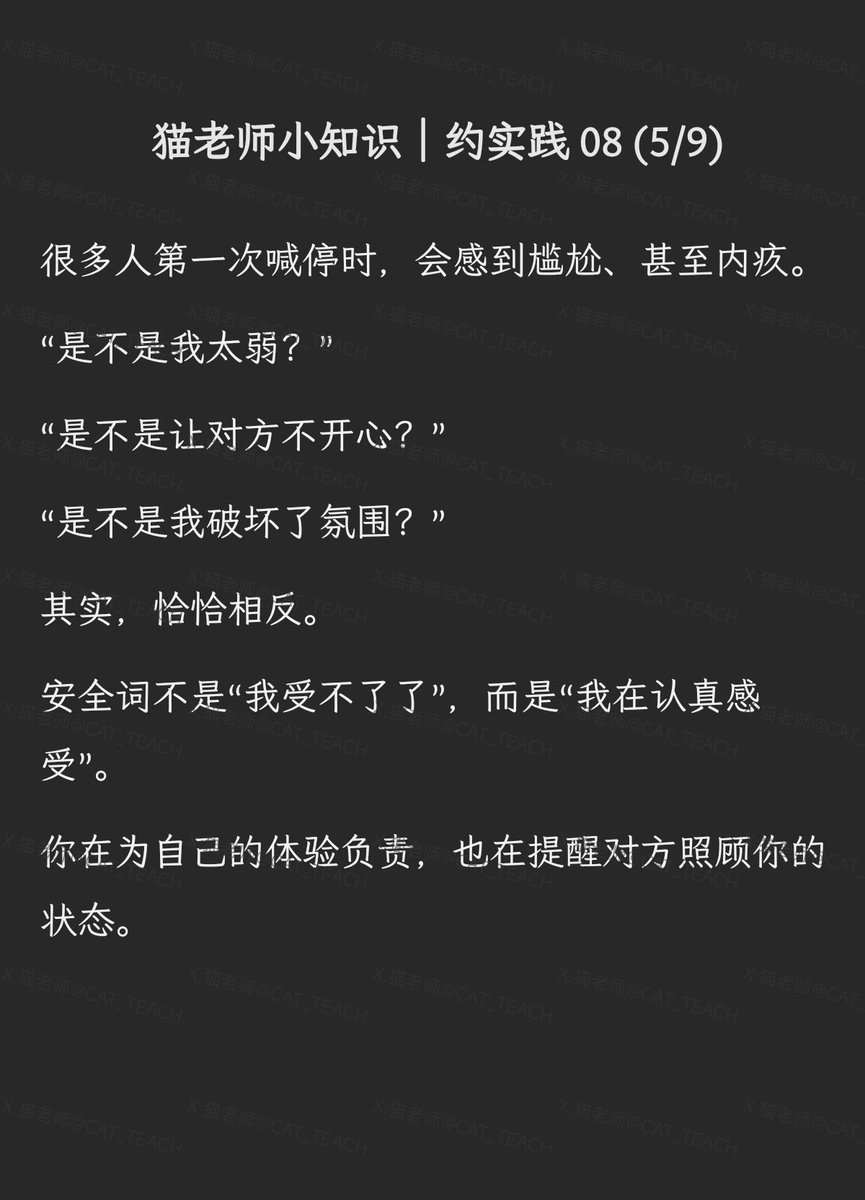 猫老师小知识｜约实践08 (5/9)

很多人第一次喊停时，会感到尴尬、甚至内疚。

“是不是我太弱？”

“是不是让对方不开心？”

“是不是我破坏了氛围？”

其实，恰恰相反。

安全词不是“我受不了了”，而是“我在认真感受”。

你在为自己的体验负责，也在提醒对方照顾你的状态。

X-猫老师@CAT_TEACH